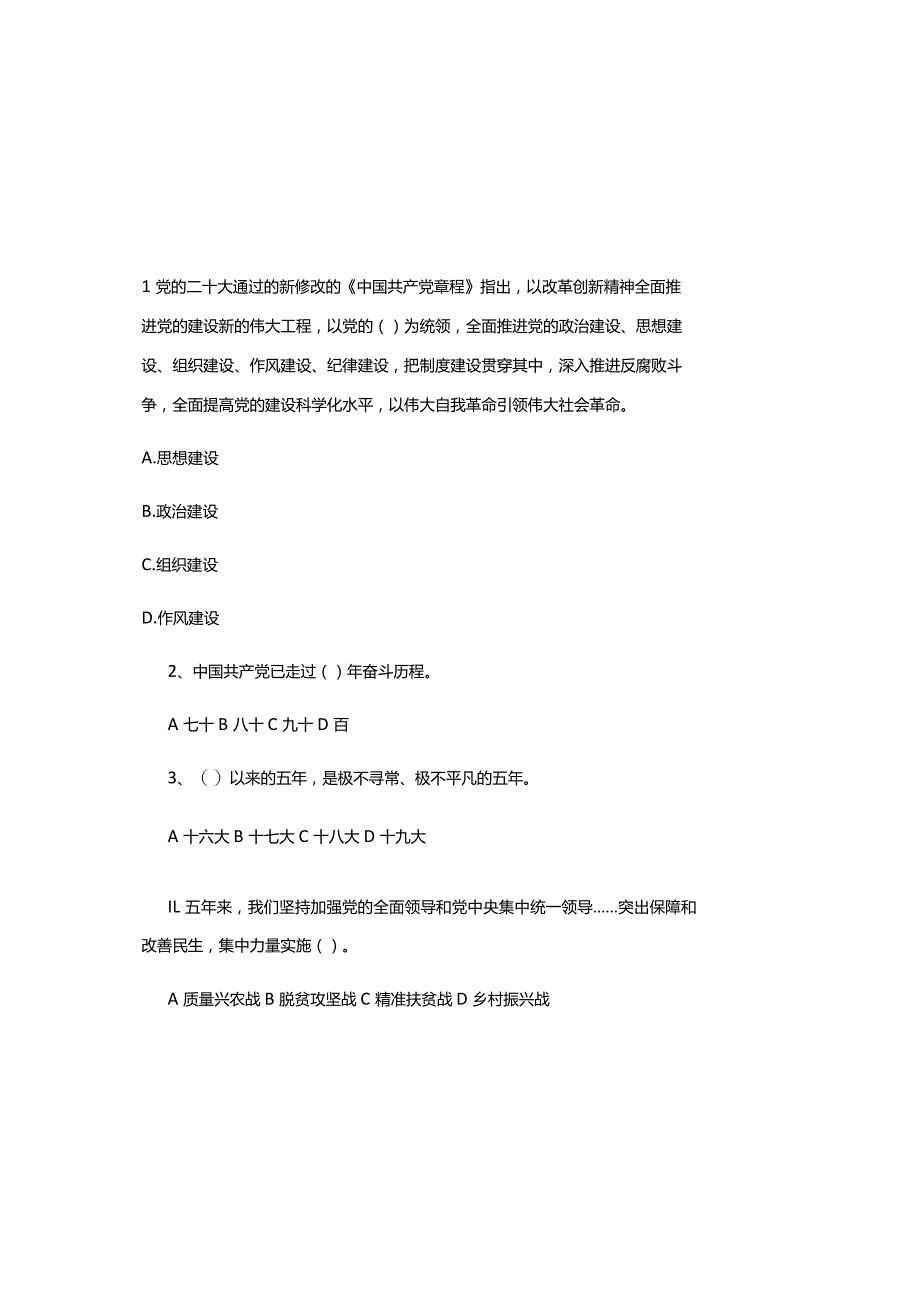 1 党的二十大通过的新修改的《中国共产党章程》指出，以改革创新精神全面推进党的建设新的伟大工程，以党的（ ）为统领，全面推进党的政治建设、思想建设、组织建设、作风建设、纪律建设，把制度建设贯穿其中，深入推进反腐败斗争，全面提高党的建设科学化水平，以伟大自我革命引领伟大社会革命。

A.思想建设

B.政治建设

C.组织建设

D.作风建设

2、中国共产党已走过（ ）年奋斗历程。

A 七十 B 八十 C 九十 D 百

3、（ ）以来的五年，是极不寻常、极不平凡的五年。

A 十六大 B 十七大 C 十八大 D 十九大

IL 五年来，我们坚持加强党的全面领导和党中央集中统一领导……突出保障和改善民生，集中力量实施（ ）。

A 质量兴农战 B 脱贫攻坚战 C 精准扶贫战 D 乡村振兴战